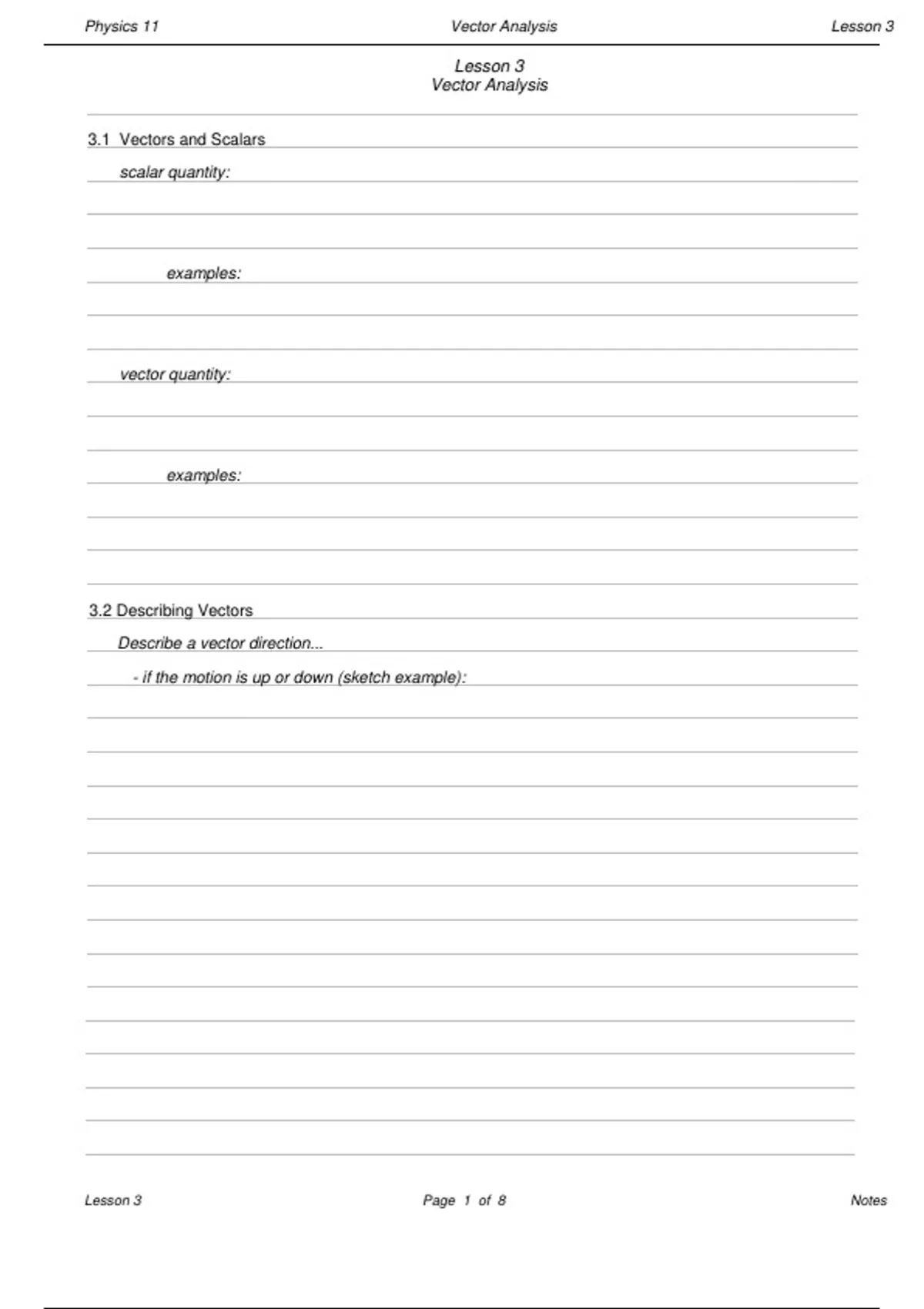 Physics 11 Vector Analysis Lesson 3

Lesson 3
Vector Analysis

3.1 Vectors and Scalars

scalar quantity:

examples:

vector quantity:

examples:

3.2 Describing Vectors

Describe a vector direction...

- if the motion is up or down (sketch example):

Lesson 3 Page 1 of 8 Notes